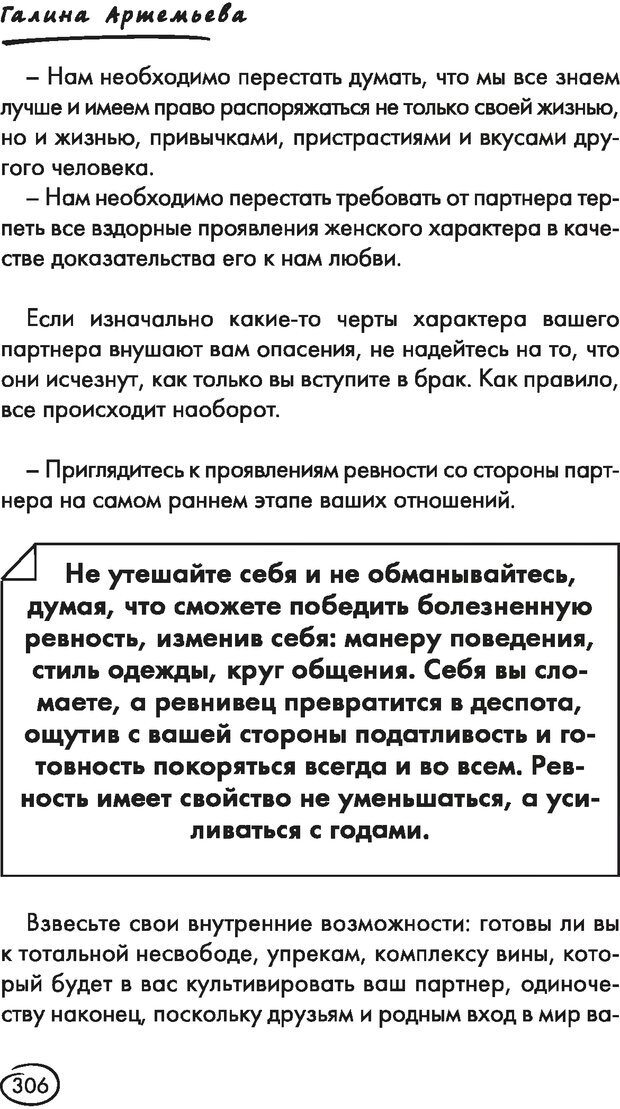 Галина Артемьева

– Нам необходимо перестать думать, что мы все знаем лучше и имеем право распоряжаться не только своей жизнью, но и жизнью, привычками, пристрастиями и вкусами другого человека.
– Нам необходимо перестать требовать от партнера терпеть все вздорные проявления женского характера в качестве доказательства его к нам любви.

Если изначально какие-то черты характера вашего партнера внушают вам опасения, не надейтесь на то, что они исчезнут, как только вы вступите в брак. Как правило, все происходит наоборот.

– Приглядитесь к проявлениям ревности со стороны партнера на самом раннем этапе ваших отношений.

Не утешайте себя и не обманывайтесь, думая, что сможете победить болезненную ревность, изменив себя: манеру поведения, стиль одежды, круг общения. Себя вы сломаете, а ревнивец превратится в деспота, ощутив с вашей стороны податливость и готовность покоряться всегда и во всем. Ревность имеет свойство не уменьшаться, а усиливаться с годами.

Взвесьте свои внутренние возможности: готовы ли вы к тотальной несвободе, упрекам, комплексу вины, который будет в вас культивировать ваш партнер, одиночеству наконец, поскольку друзьям и родным вход в мир ва-

306